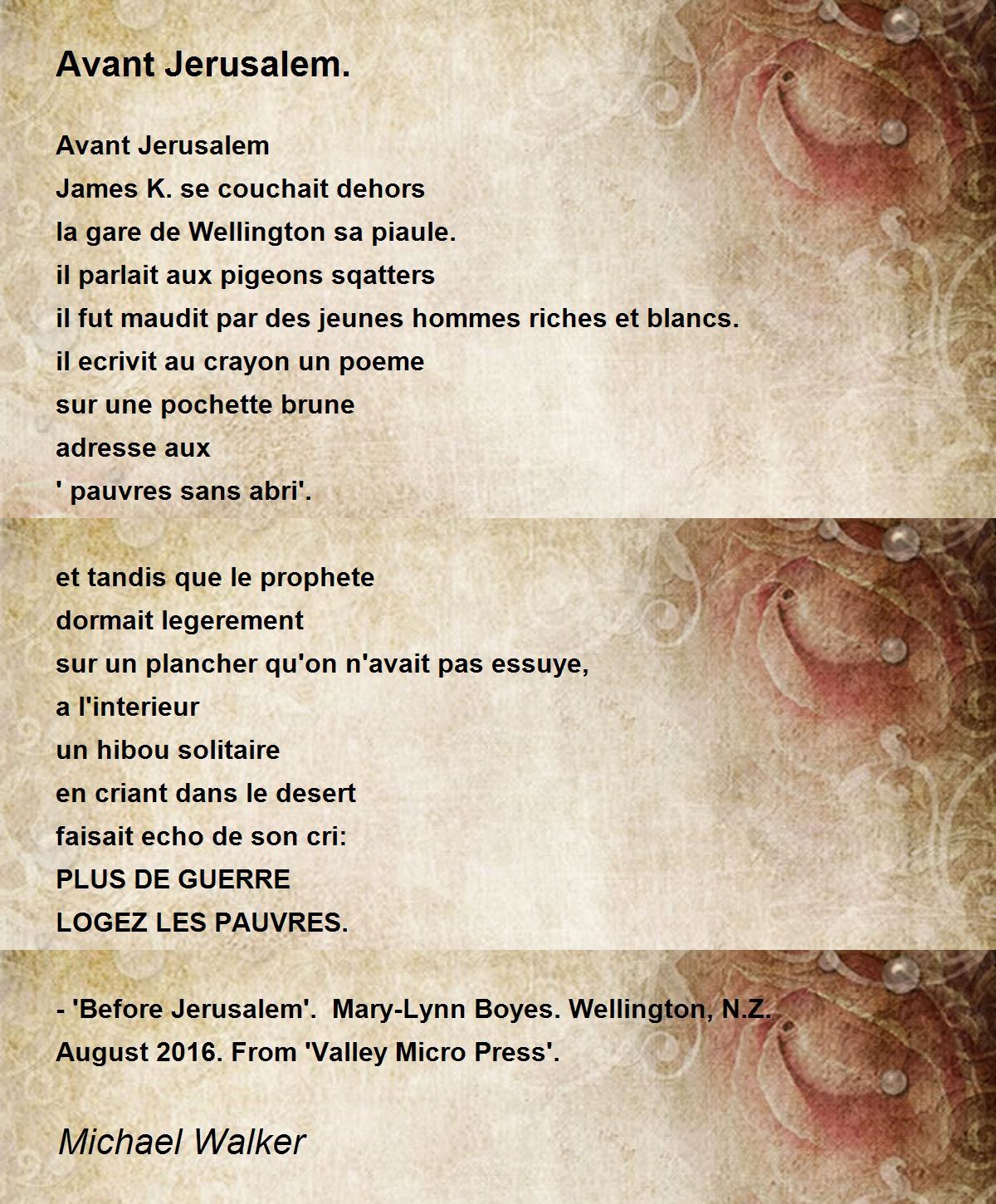 Avant Jerusalem.

Avant Jerusalem
James K. se couchait dehors
la gare de Wellington sa piaule.
il parlait aux pigeons sqatters
il fut maudit par des jeunes hommes riches et blancs.
il ecrivit au crayon un poeme
sur une pochette brune
adresse aux
' pauvres sans abri'.

et tandis que le prophete
dormait legerement
sur un plancher qu'on n'avait pas essuye,
a l'interieur
un hibou solitaire
en criant dans le desert
faisait echo de son cri:
PLUS DE GUERRE
LOGEZ LES PAUVRES.

- 'Before Jerusalem'. Mary-Lynn Boyes. Wellington, N.Z. August 2016. From 'Valley Micro Press'.

Michael Walker